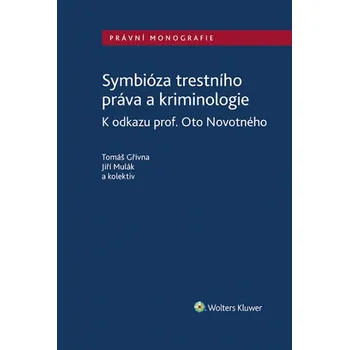 PRÁVNÍ MONOGRAFIE

Symbióza trestního práva a kriminologie

K odkazu prof. Oto Novotného

Tomáš Gřivna
Jiří Mulák
a kolektiv

Wolters Kluwer